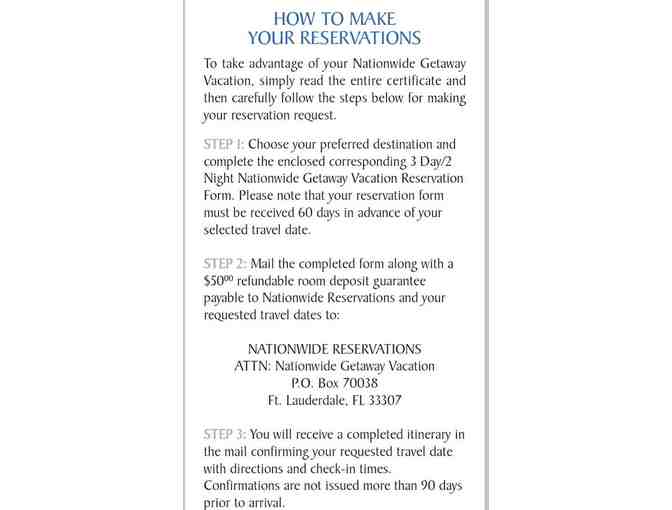 HOW TO MAKE
YOUR RESERVATIONS

To take advantage of your Nationwide Getaway Vacation, simply read the entire certificate and then carefully follow the steps below for making your reservation request.

STEP 1: Choose your preferred destination and complete the enclosed corresponding 3 Day/2 Night Nationwide Getaway Vacation Reservation Form. Please note that your reservation form must be received 60 days in advance of your selected travel date.

STEP 2: Mail the completed form along with a $\$50^{00}$ refundable room deposit guarantee payable to Nationwide Reservations and your requested travel dates to:

NATIONWIDE RESERVATIONS
ATTN: Nationwide Getaway Vacation
P.O. Box 70038
Ft. Lauderdale, FL 33307

STEP 3: You will receive a completed itinerary in the mail confirming your requested travel date with directions and check-in times. Confirmations are not issued more than 90 days prior to arrival.